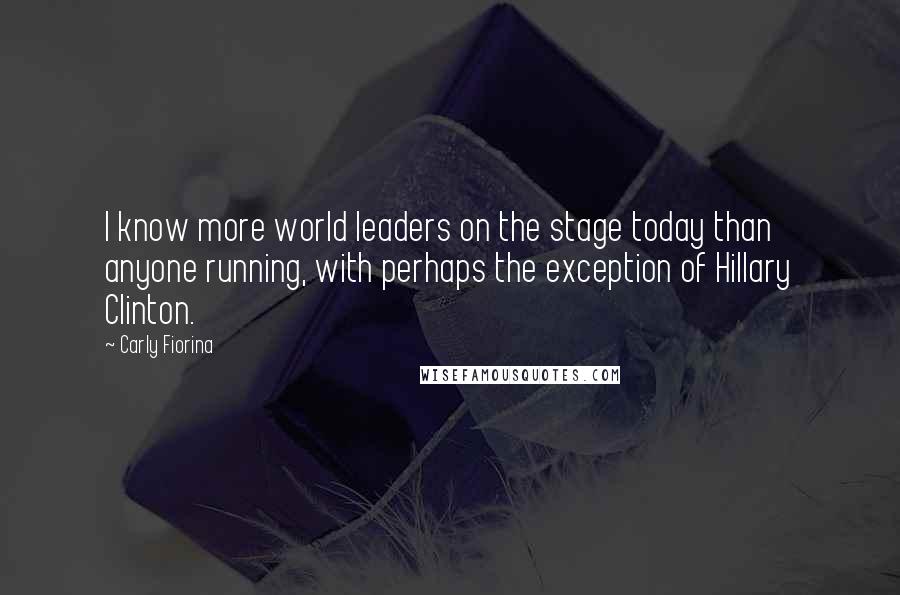 I know more world leaders on the stage today than anyone running, with perhaps the exception of Hillary Clinton.

~ Carly Fiorina

WISEFAMOUSQUOTES.COM